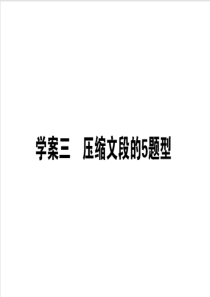 学案三　压缩文段的5题型